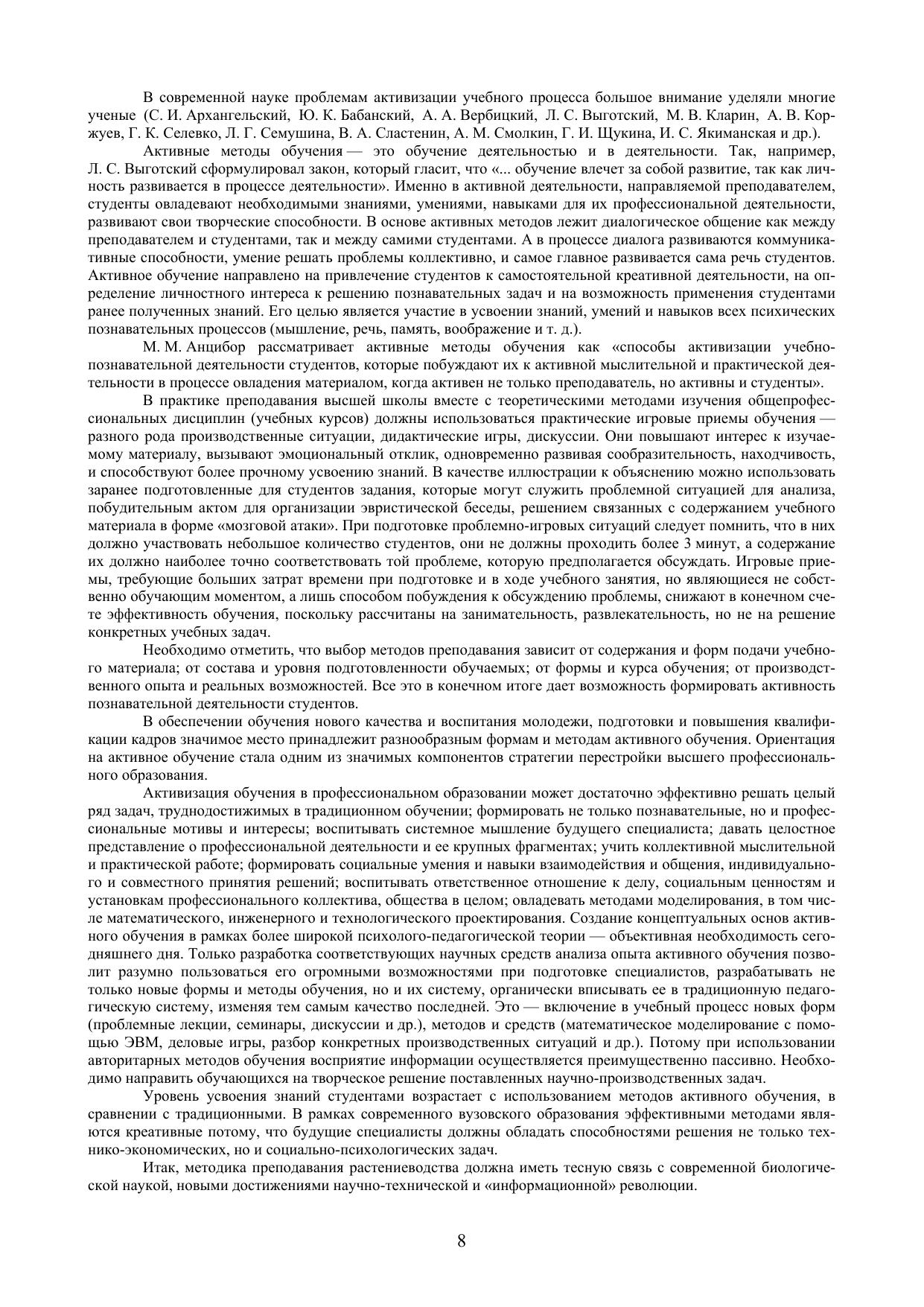 В современной науке проблемам активизации учебного процесса большое внимание уделяли многие ученые (С. И. Архангельский, Ю. К. Бабанский, А. А. Вербицкий, Л. С. Выготский, М. В. Кларин, А. В. Коржуев, Г. К. Селевко, Л. Г. Семушина, В. А. Сластенин, А. М. Смолкин, Г. И. Щукина, И. С. Якиманская и др.).

Активные методы обучения — это обучение деятельностью и в деятельности. Так, например, Л. С. Выготский сформулировал закон, который гласит, что «... обучение влечет за собой развитие, так как личность развивается в процессе деятельности». Именно в активной деятельности, направляемой преподавателем, студенты овладевают необходимыми знаниями, умениями, навыками для их профессиональной деятельности, развивают свои творческие способности. В основе активных методов лежит диалогическое общение как между преподавателем и студентами, так и между самими студентами. А в процессе диалога развиваются коммуникативные способности, умение решать проблемы коллективно, и самое главное развивается сама речь студентов. Активное обучение направлено на привлечение студентов к самостоятельной креативной деятельности, на определение личностного интереса к решению познавательных задач и на возможность применения студентами ранее полученных знаний. Его целью является участие в усвоении знаний, умений и навыков всех психических познавательных процессов (мышление, речь, память, воображение и т. д.).

М. М. Анцибор рассматривает активные методы обучения как «способы активизации учебно-познавательной деятельности студентов, которые побуждают их к активной мыслительной и практической деятельности в процессе овладения материалом, когда активен не только преподаватель, но активны и студенты».

В практике преподавания высшей школы вместе с теоретическими методами изучения общепрофессиональных дисциплин (учебных курсов) должны использоваться практические игровые приемы обучения — разного рода производственные ситуации, дидактические игры, дискуссии. Они повышают интерес к изучаемому материалу, вызывают эмоциональный отклик, одновременно развивая сообразительность, находчивость, и способствуют более прочному усвоению знаний. В качестве иллюстрации к объяснению можно использовать заранее подготовленные для студентов задания, которые могут служить проблемной ситуацией для анализа, побудительным актом для организации эвристической беседы, решением связанных с содержанием учебного материала в форме «мозговой атаки». При подготовке проблемно-игровых ситуаций следует помнить, что в них должно участвовать небольшое количество студентов, они не должны проходить более 3 минут, а содержание их должно наиболее точно соответствовать той проблеме, которую предполагается обсуждать. Игровые приемы, требующие больших затрат времени при подготовке и в ходе учебного занятия, но являющиеся не собственно обучающим моментом, а лишь способом побуждения к обсуждению проблемы, снижают в конечном счете эффективность обучения, поскольку рассчитаны на занимательность, развлекательность, но не на решение конкретных учебных задач.

Необходимо отметить, что выбор методов преподавания зависит от содержания и форм подачи учебного материала; от состава и уровня подготовленности обучаемых; от формы и курса обучения; от производственного опыта и реальных возможностей. Все это в конечном итоге дает возможность формировать активность познавательной деятельности студентов.

В обеспечении обучения нового качества и воспитания молодежи, подготовки и повышения квалификации кадров значимое место принадлежит разнообразным формам и методам активного обучения. Ориентация на активное обучение стала одним из значимых компонентов стратегии перестройки высшего профессионального образования.

Активизация обучения в профессиональном образовании может достаточно эффективно решать целый ряд задач, труднодостижимых в традиционном обучении; формировать не только познавательные, но и профессиональные мотивы и интересы; воспитывать системное мышление будущего специалиста; давать целостное представление о профессиональной деятельности и ее крупных фрагментах; учить коллективной мыслительной и практической работе; формировать социальные умения и навыки взаимодействия и общения, индивидуального и совместного принятия решений; воспитывать ответственное отношение к делу, социальным ценностям и установкам профессионального коллектива, общества в целом; овладевать методами моделирования, в том числе математического, инженерного и технологического проектирования. Создание концептуальных основ активного обучения в рамках более широкой психолого-педагогической теории — объективная необходимость сегодняшнего дня. Только разработка соответствующих научных средств анализа опыта активного обучения позволит разумно пользоваться его огромными возможностями при подготовке специалистов, разрабатывать не только новые формы и методы обучения, но и их систему, органически вписывать ее в традиционную педагогическую систему, изменяя тем самым качество последней. Это — включение в учебный процесс новых форм (проблемные лекции, семинары, дискуссии и др.), методов и средств (математическое моделирование с помощью ЭВМ, деловые игры, разбор конкретных производственных ситуаций и др.). Потому при использовании авторитарных методов обучения восприятие информации осуществляется преимущественно пассивно. Необходимо направить обучающихся на творческое решение поставленных научно-производственных задач.

Уровень усвоения знаний студентами возрастает с использованием методов активного обучения, в сравнении с традиционными. В рамках современного вузовского образования эффективными методами являются креативные потому, что будущие специалисты должны обладать способностями решения не только технико-экономических, но и социально-психологических задач.

Итак, методика преподавания растениеводства должна иметь тесную связь с современной биологической наукой, новыми достижениями научно-технической и «информационной» революции.

8